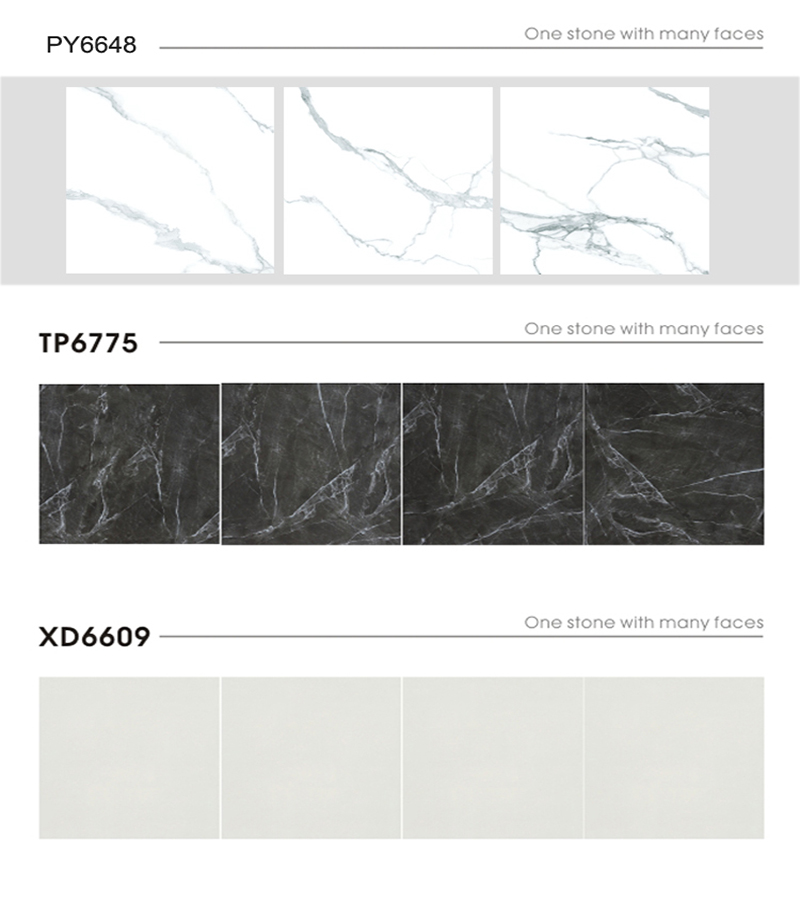 PY6648

One stone with many faces

TP6775

One stone with many faces

XD6609

One stone with many faces